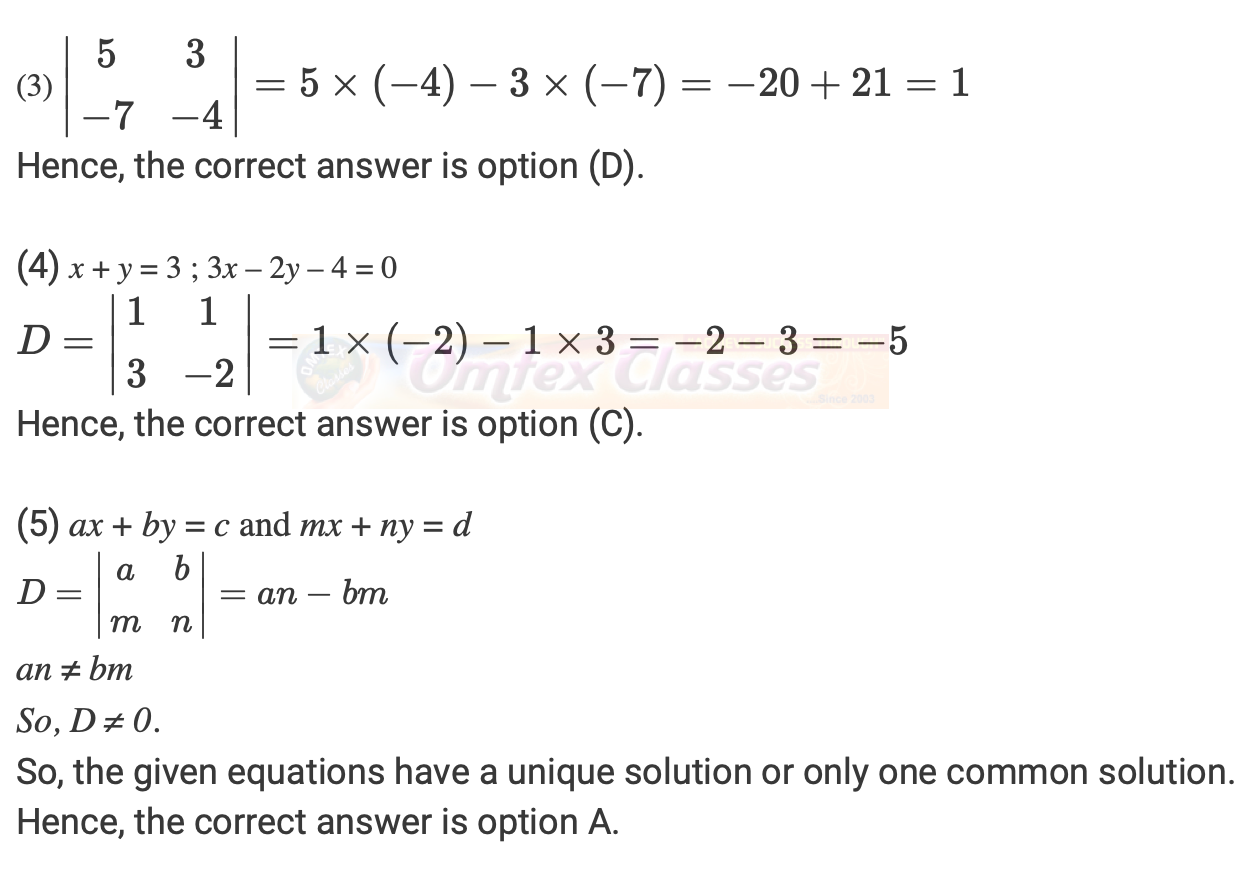 (3) $\begin{vmatrix} 5 & 3 \\ -7 & -4 \end{vmatrix} = 5 \times (-4) - 3 \times (-7) = -20 + 21 = 1$

Hence, the correct answer is option (D).

(4) $x + y = 3$ ; $3x - 2y - 4 = 0$

$D = \begin{vmatrix} 1 & 1 \\ 3 & -2 \end{vmatrix} = 1 \times (-2) - 1 \times 3 = -2 - 3 = -5$

Omtex Classes

Hence, the correct answer is option (C).

(5) $ax + by = c$ and $mx + ny = d$

$D = \begin{vmatrix} a & b \\ m & n \end{vmatrix} = an - bm$

$an \neq bm$

So, $D \neq 0$.

So, the given equations have a unique solution or only one common solution.

Hence, the correct answer is option A.